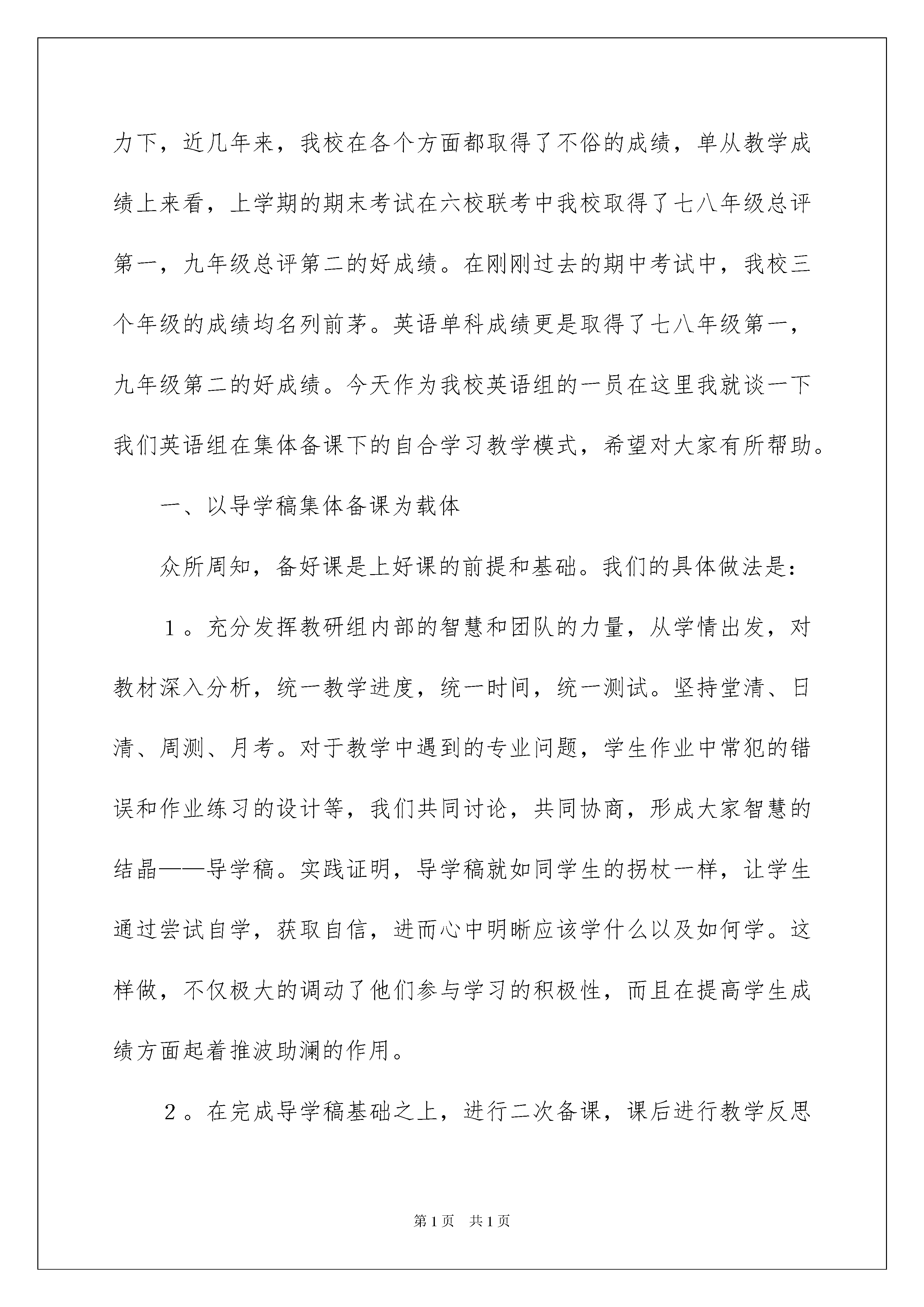 力下，近几年来，我校在各个方面都取得了不俗的成绩，单从教学成绩上来看，上学期的期末考试在六校联考中我校取得了七八年级总评第一，九年级总评第二的好成绩。在刚刚过去的期中考试中，我校三个年级的成绩均名列前茅。英语单科成绩更是取得了七八年级第一，九年级第二的好成绩。今天作为我校英语组的一员在这里我就谈一下我们英语组在集体备课下的自合学习教学模式，希望对大家有所帮助。

一、以导学稿集体备课为载体

众所周知，备好课是上好课的前提和基础。我们的具体做法是：

１。充分发挥教研组内部的智慧和团队的力量，从学情出发，对教材深入分析，统一教学进度，统一时间，统一测试。坚持堂清、日清、周测、月考。对于教学中遇到的专业问题，学生作业中常犯的错误和作业练习的设计等，我们共同讨论，共同协商，形成大家智慧的结晶——导学稿。实践证明，导学稿就如同学生的拐杖一样，让学生通过尝试自学，获取自信，进而心中明晰应该学什么以及如何学。这样做，不仅极大的调动了他们参与学习的积极性，而且在提高学生成绩方面起着推波助澜的作用。

２。在完成导学稿基础之上，进行二次备课，课后进行教学反思

第1页　共1页